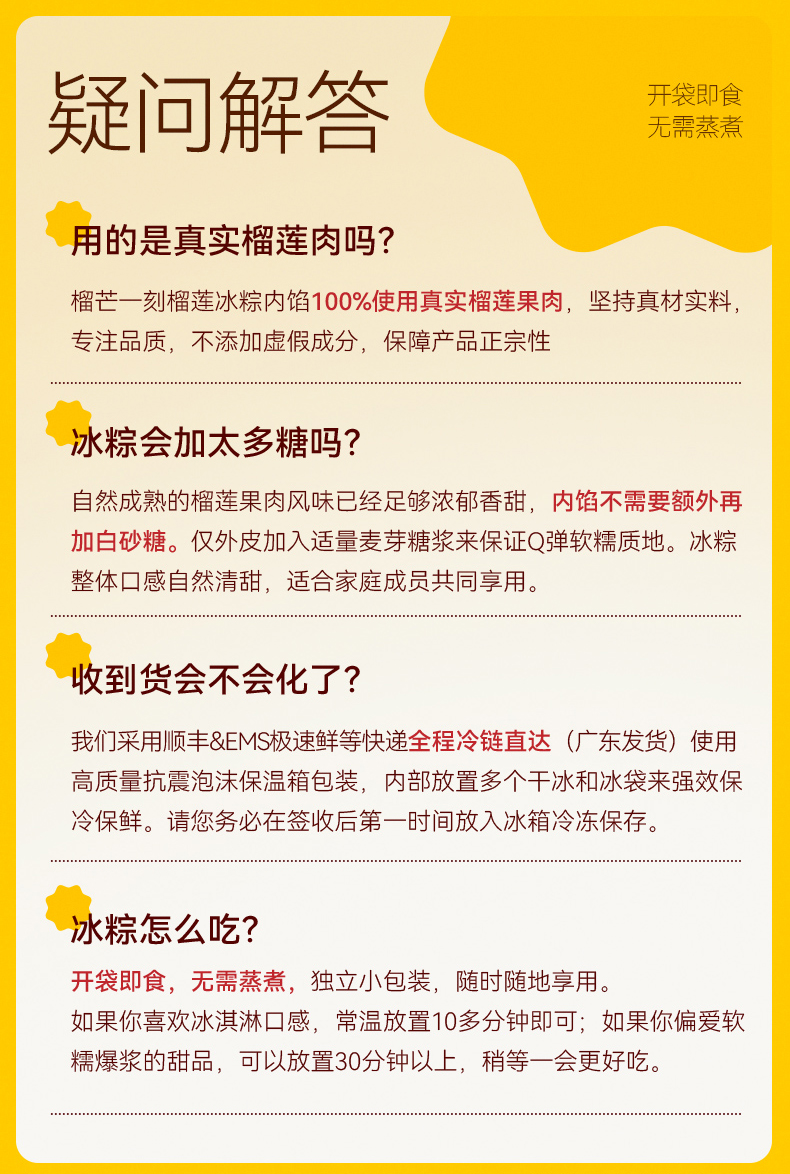 疑问解答

开袋即食
无需蒸煮

用的是真实榴莲肉吗?

榴芒一刻榴莲冰粽内馅100%使用真实榴莲果肉，坚持真材实料，专注品质，不添加虚假成分，保障产品正宗性

冰粽会加太多糖吗?

自然成熟的榴莲果肉风味已经足够浓郁香甜，内馅不需要额外再加白砂糖。仅外皮加入适量麦芽糖浆来保证Q弹软糯质地。冰粽整体口感自然清甜，适合家庭成员共同享用。

收到货会不会化了?

我们采用顺丰&EMS极速鲜等快递全程冷链直达（广东发货）使用高质量抗震泡沫保温箱包装，内部放置多个干冰和冰袋来强效保冷保鲜。请您务必在签收后第一时间放入冰箱冷冻保存。

冰粽怎么吃?

开袋即食，无需蒸煮，独立小包装，随时随地享用。
如果你喜欢冰淇淋口感，常温放置10多分钟即可；如果你偏爱软糯爆浆的甜品，可以放置30分钟以上，稍等一会更好吃。